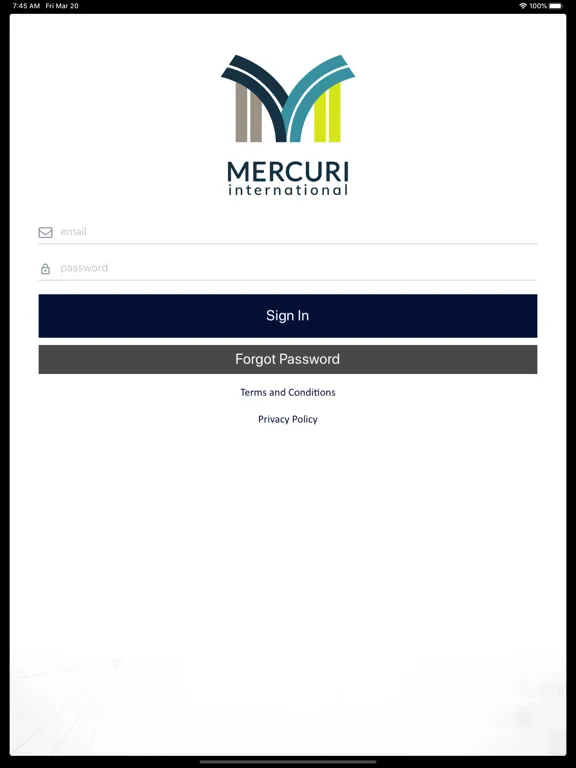 7:45 AM Fri Mar 20
100%

MERCURI
international

email

password

Sign In

Forgot Password

Terms and Conditions

Privacy Policy